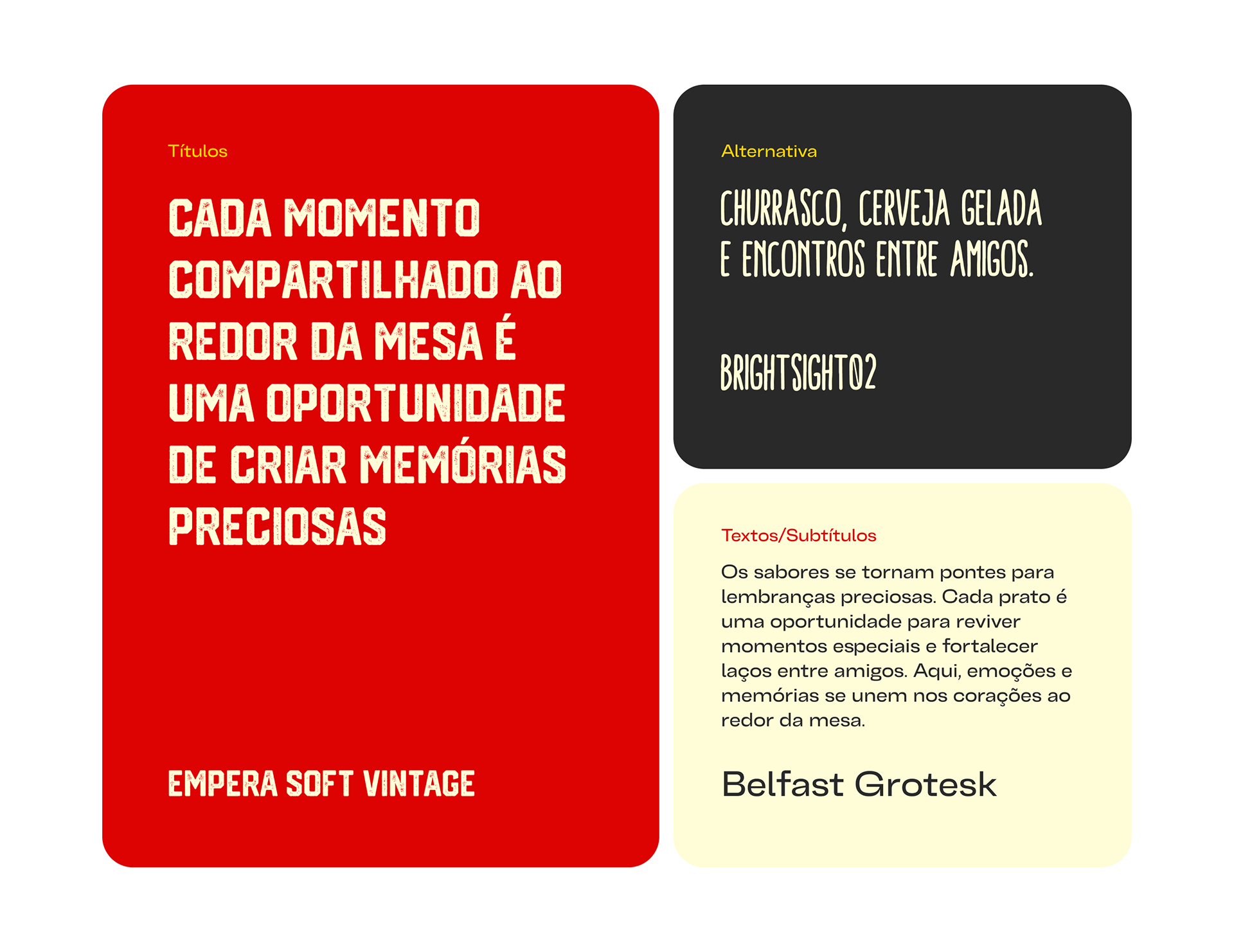 Títulos

CADA MOMENTO COMPARTILHADO AO REDOR DA MESA É UMA OPORTUNIDADE DE CRIAR MEMÓRIAS PRECIOSAS

EMPERA SOFT VINTAGE

Alternativa

CHURRASCO, CERVEJA GELADA E ENCONTROS ENTRE AMIGOS.

BRIGHTSIGHT02

Textos/Subtítulos

Os sabores se tornam pontes para lembranças preciosas. Cada prato é uma oportunidade para reviver momentos especiais e fortalecer laços entre amigos. Aqui, emoções e memórias se unem nos corações ao redor da mesa.

Belfast Grotesk